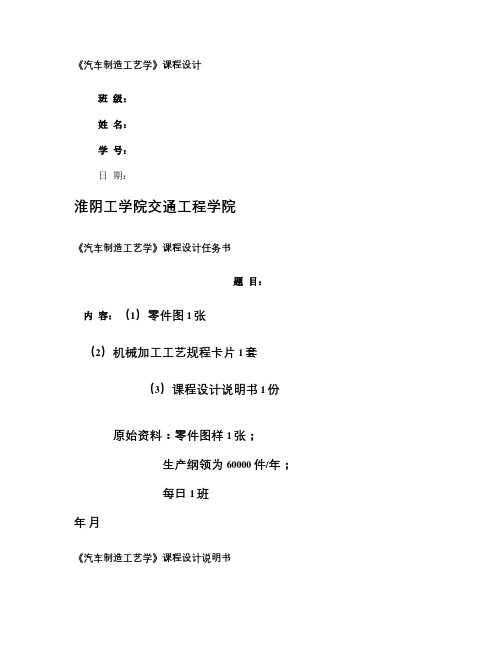 《汽车制造工艺学》课程设计

班 级：

姓 名：

学 号：

日 期：

淮阴工学院交通工程学院

《汽车制造工艺学》课程设计任务书

题 目：

内 容：（1）零件图 1 张

（2）机械加工工艺规程卡片 1 套

（3）课程设计说明书 1 份

原始资料：零件图样 1 张；

生产纲领为 60000 件/年；

每日 1 班

年 月

《汽车制造工艺学》课程设计说明书